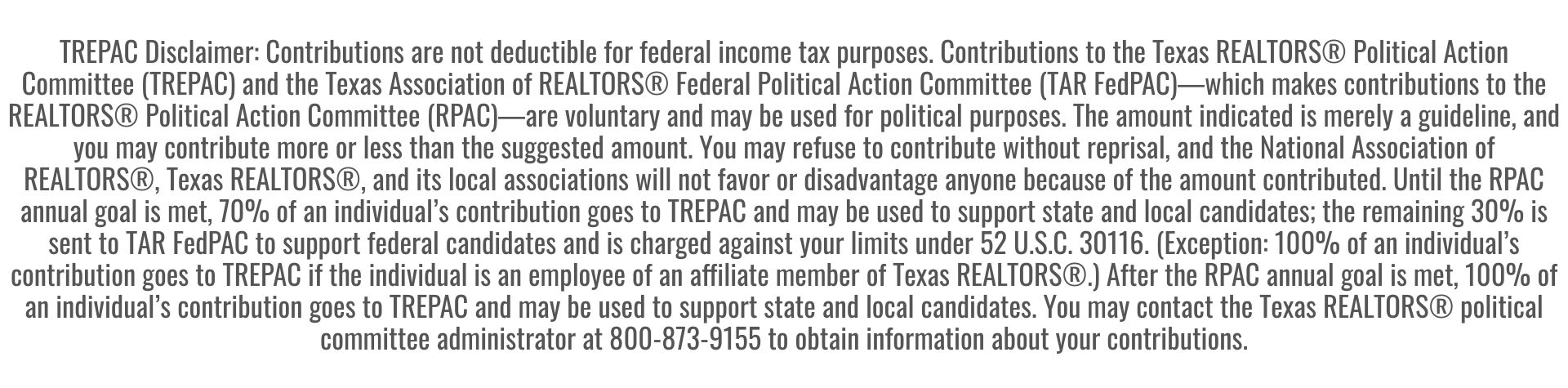 TREPAC Disclaimer: Contributions are not deductible for federal income tax purposes. Contributions to the Texas REALTORS® Political Action Committee (TREPAC) and the Texas Association of REALTORS® Federal Political Action Committee (TAR FedPAC)—which makes contributions to the REALTORS® Political Action Committee (RPAC)—are voluntary and may be used for political purposes. The amount indicated is merely a guideline, and you may contribute more or less than the suggested amount. You may refuse to contribute without reprisal, and the National Association of REALTORS®, Texas REALTORS®, and its local associations will not favor or disadvantage anyone because of the amount contributed. Until the RPAC annual goal is met, 70% of an individual's contribution goes to TREPAC and may be used to support state and local candidates; the remaining 30% is sent to TAR FedPAC to support federal candidates and is charged against your limits under 52 U.S.C. 30116. (Exception: 100% of an individual's contribution goes to TREPAC if the individual is an employee of an affiliate member of Texas REALTORS®.) After the RPAC annual goal is met, 100% of an individual's contribution goes to TREPAC and may be used to support state and local candidates. You may contact the Texas REALTORS® political committee administrator at 800-873-9155 to obtain information about your contributions.